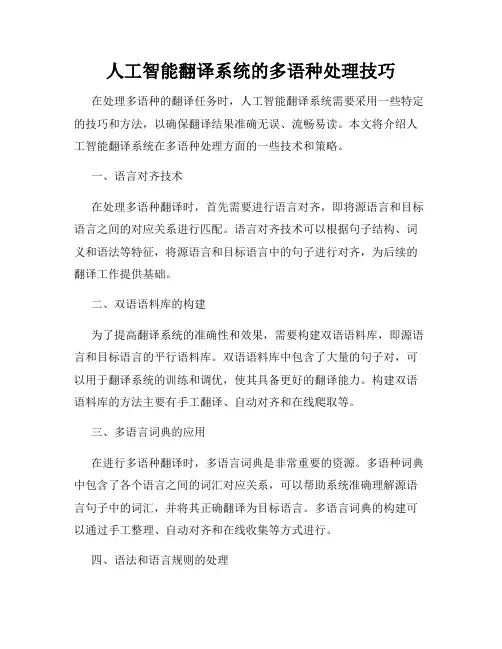 人工智能翻译系统的多语种处理技巧

在处理多语种的翻译任务时，人工智能翻译系统需要采用一些特定的技巧和方法，以确保翻译结果准确无误、流畅易读。本文将介绍人工智能翻译系统在多语种处理方面的一些技术和策略。

一、语言对齐技术

在处理多语种翻译时，首先需要进行语言对齐，即将源语言和目标语言之间的对应关系进行匹配。语言对齐技术可以根据句子结构、词义和语法等特征，将源语言和目标语言中的句子进行对齐，为后续的翻译工作提供基础。

二、双语语料库的构建

为了提高翻译系统的准确性和效果，需要构建双语语料库，即源语言和目标语言的平行语料库。双语语料库中包含了大量的句子对，可以用于翻译系统的训练和调优，使其具备更好的翻译能力。构建双语语料库的方法主要有手工翻译、自动对齐和在线爬取等。

三、多语言词典的应用

在进行多语种翻译时，多语言词典是非常重要的资源。多语种词典中包含了各个语言之间的词汇对应关系，可以帮助系统准确理解源语言句子中的词汇，并将其正确翻译为目标语言。多语言词典的构建可以通过手工整理、自动对齐和在线收集等方式进行。

四、语法和语言规则的处理